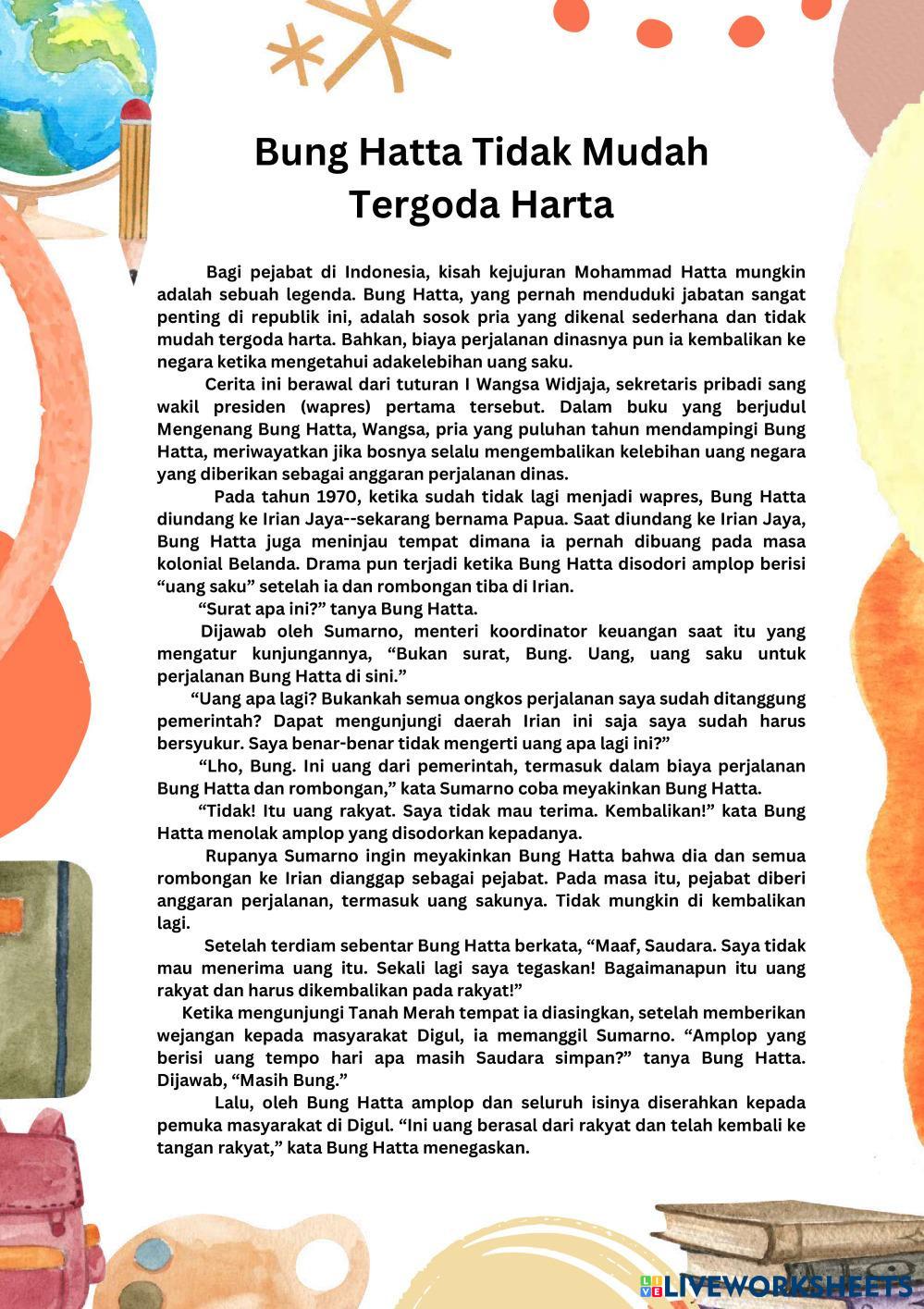 Bung Hatta Tidak Mudah Tergoda Harta

Bagi pejabat di Indonesia, kisah kejujuran Mohammad Hatta mungkin adalah sebuah legenda. Bung Hatta, yang pernah menduduki jabatan sangat penting di republik ini, adalah sosok pria yang dikenal sederhana dan tidak mudah tergoda harta. Bahkan, biaya perjalanan dinasnya pun ia kembalikan ke negara ketika mengetahui adakelebihan uang saku.

Cerita ini berawal dari tuturan I Wangsa Widjaja, sekretaris pribadi sang wakil presiden (wapres) pertama tersebut. Dalam buku yang berjudul Mengenang Bung Hatta, Wangsa, pria yang puluhan tahun mendampingi Bung Hatta, meriwayatkan jika bosnya selalu mengembalikan kelebihan uang negara yang diberikan sebagai anggaran perjalanan dinas.

Pada tahun 1970, ketika sudah tidak lagi menjadi wapres, Bung Hatta diundang ke Irian Jaya--sekarang bernama Papua. Saat diundang ke Irian Jaya, Bung Hatta juga meninjau tempat dimana ia pernah dibuang pada masa kolonial Belanda. Drama pun terjadi ketika Bung Hatta disodori amplop berisi “uang saku” setelah ia dan rombongan tiba di Irian.

“Surat apa ini?” tanya Bung Hatta.

Dijawab oleh Sumarno, menteri koordinator keuangan saat itu yang mengatur kunjungannya, “Bukan surat, Bung. Uang, uang saku untuk perjalanan Bung Hatta di sini.”

“Uang apa lagi? Bukankah semua ongkos perjalanan saya sudah ditanggung pemerintah? Dapat mengunjungi daerah Irian ini saja saya sudah harus bersyukur. Saya benar-benar tidak mengerti uang apa lagi ini?”

“Lho, Bung. Ini uang dari pemerintah, termasuk dalam biaya perjalanan Bung Hatta dan rombongan,” kata Sumarno coba meyakinkan Bung Hatta.

“Tidak! Itu uang rakyat. Saya tidak mau terima. Kembalikan!” kata Bung Hatta menolak amplop yang disodorkan kepadanya.

Rupanya Sumarno ingin meyakinkan Bung Hatta bahwa dia dan semua rombongan ke Irian dianggap sebagai pejabat. Pada masa itu, pejabat diberi anggaran perjalanan, termasuk uang sakunya. Tidak mungkin di kembalikan lagi.

Setelah terdiam sebentar Bung Hatta berkata, “Maaf, Saudara. Saya tidak mau menerima uang itu. Sekali lagi saya tegaskan! Bagaimanapun itu uang rakyat dan harus dikembalikan pada rakyat!”

Ketika mengunjungi Tanah Merah tempat ia diasingkan, setelah memberikan wejangan kepada masyarakat Digul, ia memanggil Sumarno. “Amplop yang berisi uang tempo hari apa masih Saudara simpan?” tanya Bung Hatta. Dijawab, “Masih Bung.”

Lalu, oleh Bung Hatta amplop dan seluruh isinya diserahkan kepada pemuka masyarakat di Digul. “Ini uang berasal dari rakyat dan telah kembali ke tangan rakyat,” kata Bung Hatta menegaskan.

LIVEWORKSHEETS